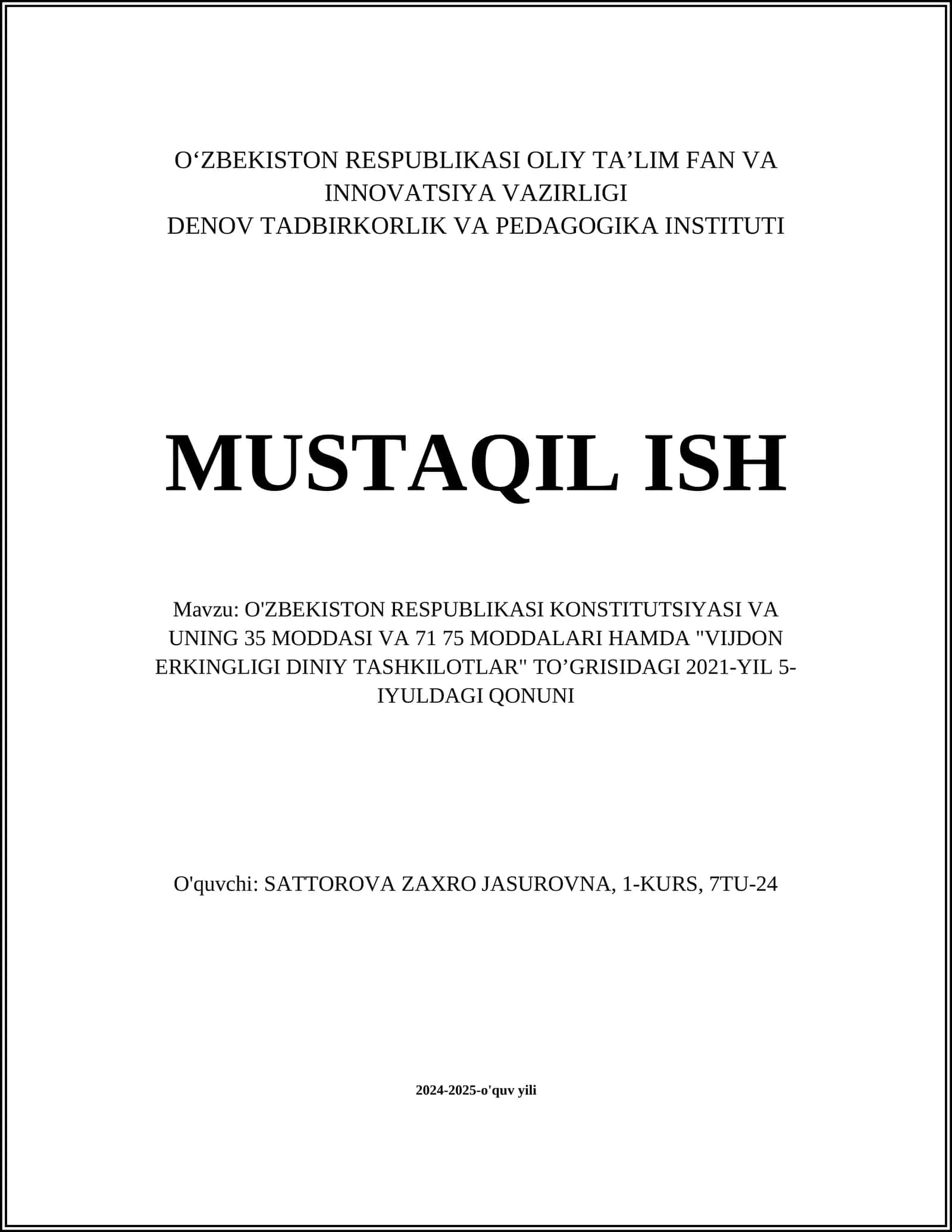 O‘ZBEKISTON RESPUBLIKASI OLIY TA’LIM FAN VA INNOVATSIYA VAZIRLIGI
DENOV TADBIRKORLIK VA PEDAGOGIKA INSTITUTI

MUSTAQIL ISH

Mavzu: O'ZBEKISTON RESPUBLIKASI KONSTITUTSIYASI VA UNING 35 MODDASI VA 71 75 MODDALARI HAMDA "VIJDON ERKINGLIGI DINIY TASHKILOTLAR" TO’GRISIDAGI 2021-YIL 5-IYULDAGI QONUNI

O'quvchi: SATTOROVA ZAXRO JASUROVNA, 1-KURS, 7TU-24

2024-2025-o'quv yili